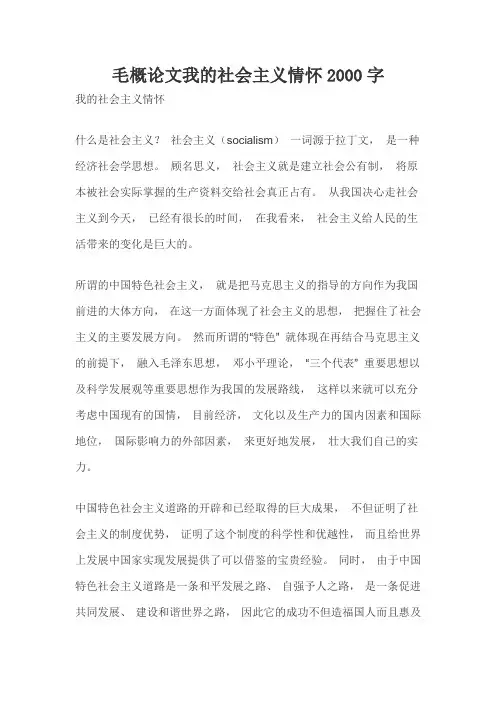 毛概论文我的社会主义情怀 2000 字

我的社会主义情怀

什么是社会主义？ 社会主义（socialism） 一词源于拉丁文， 是一种经济社会学思想。 顾名思义， 社会主义就是建立社会公有制， 将原本被社会实际掌握的生产资料交给社会真正占有。 从我国决心走社会主义到今天， 已经有很长的时间， 在我看来， 社会主义给人民的生活带来的变化是巨大的。

所谓的中国特色社会主义， 就是把马克思主义的指导的方向作为我国前进的大体方向， 在这一方面体现了社会主义的思想， 把握住了社会主义的主要发展方向。 然而所谓的"特色" 就体现在再结合马克思主义的前提下， 融入毛泽东思想， 邓小平理论， "三个代表" 重要思想以及科学发展观等重要思想作为我国的发展路线， 这样以来就可以充分考虑中国现有的国情， 目前经济， 文化以及生产力的国内因素和国际地位， 国际影响力的外部因素， 来更好地发展， 壮大我们自己的实力。

中国特色社会主义道路的开辟和已经取得的巨大成果， 不但证明了社会主义的制度优势， 证明了这个制度的科学性和优越性， 而且给世界上发展中国家实现发展提供了可以借鉴的宝贵经验。 同时， 由于中国特色社会主义道路是一条和平发展之路、 自强予人之路， 是一条促进共同发展、 建设和谐世界之路， 因此它的成功不但造福国人而且惠及